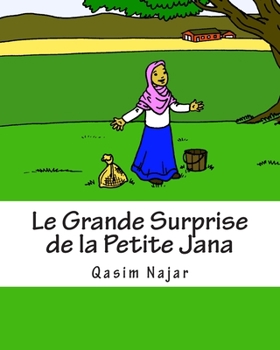 Le Grande Surprise de la Petite Jana

Qasim Najar